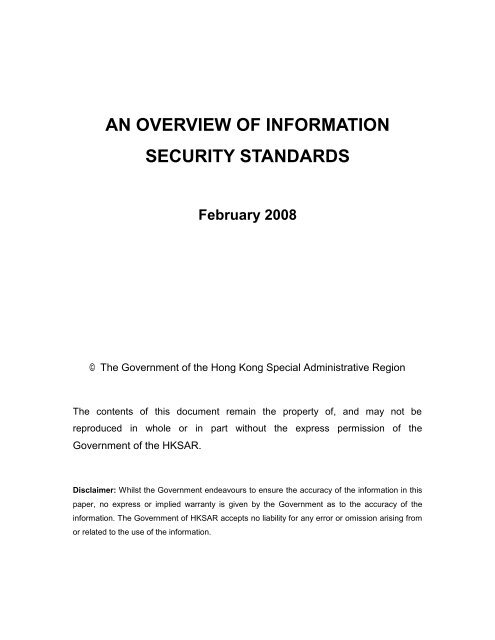 AN OVERVIEW OF INFORMATION SECURITY STANDARDS

February 2008

© The Government of the Hong Kong Special Administrative Region

The contents of this document remain the property of, and may not be reproduced in whole or in part without the express permission of the Government of the HKSAR.

Disclaimer: Whilst the Government endeavours to ensure the accuracy of the information in this paper, no express or implied warranty is given by the Government as to the accuracy of the information. The Government of HKSAR accepts no liability for any error or omission arising from or related to the use of the information.